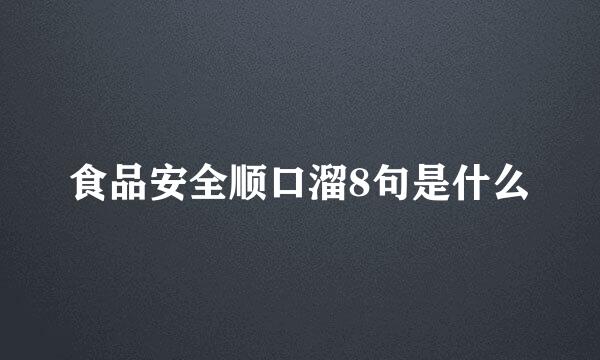 食品安全顺口溜8句是什么